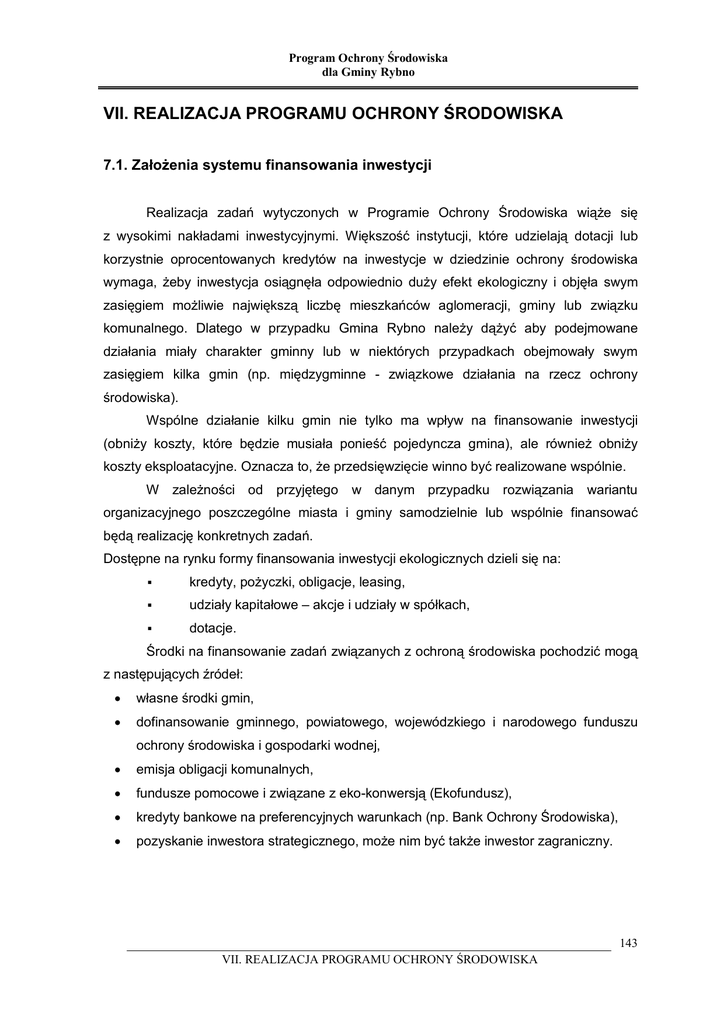 Program Ochrony Środowiska
dla Gminy Rybno

VII. REALIZACJA PROGRAMU OCHRONY ŚRODOWISKA

7.1. Założenia systemu finansowania inwestycji

Realizacja zadań wytyczonych w Programie Ochrony Środowiska wiąże się z wysokimi nakładami inwestycyjnymi. Większość instytucji, które udzielają dotacji lub korzystnie oprocentowanych kredytów na inwestycje w dziedzinie ochrony środowiska wymaga, żeby inwestycja osiągnęła odpowiednio duży efekt ekologiczny i objęła swym zasięgiem możliwie największą liczbę mieszkańców aglomeracji, gminy lub związku komunalnego. Dlatego w przypadku Gmina Rybno należy dążyć aby podejmowane działania miały charakter gminny lub w niektórych przypadkach obejmowały swym zasięgiem kilka gmin (np. międzygminne - związkowe działania na rzecz ochrony środowiska).

Wspólne działanie kilku gmin nie tylko ma wpływ na finansowanie inwestycji (obniży koszty, które będzie musiała ponieść pojedyncza gmina), ale również obniży koszty eksploatacyjne. Oznacza to, że przedsięwzięcie winno być realizowane wspólnie.

W zależności od przyjętego w danym przypadku rozwiązania wariantu organizacyjnego poszczególne miasta i gminy samodzielnie lub wspólnie finansować będą realizację konkretnych zadań.

Dostępne na rynku formy finansowania inwestycji ekologicznych dzieli się na:
▪ kredyty, pożyczki, obligacje, leasing,
▪ udziały kapitałowe – akcje i udziały w spółkach,
▪ dotacje.

Środki na finansowanie zadań związanych z ochroną środowiska pochodzić mogą z następujących źródeł:
• własne środki gmin,
• dofinansowanie gminnego, powiatowego, wojewódzkiego i narodowego funduszu ochrony środowiska i gospodarki wodnej,
• emisja obligacji komunalnych,
• fundusze pomocowe i związane z eko-konwersją (Ekofundusz),
• kredyty bankowe na preferencyjnych warunkach (np. Bank Ochrony Środowiska),
• pozyskanie inwestora strategicznego, może nim być także inwestor zagraniczny.

143

VII. REALIZACJA PROGRAMU OCHRONY ŚRODOWISKA